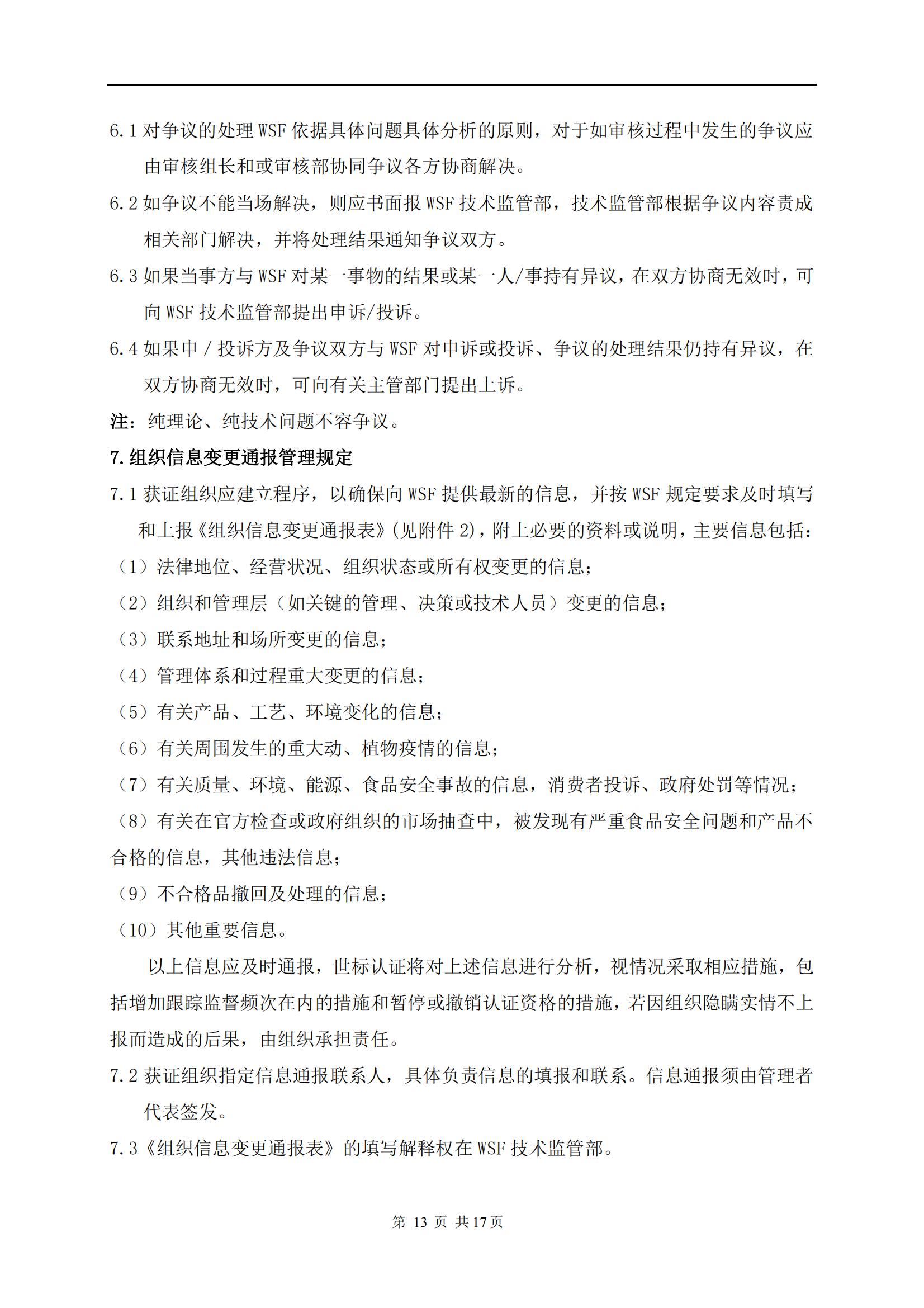 6.1 对争议的处理 WSF 依据具体问题具体分析的原则，对于如审核过程中发生的争议应由审核组长和或审核部协同争议各方协商解决。

6.2 如争议不能当场解决，则应书面报 WSF 技术监管部，技术监管部根据争议内容责成相关部门解决，并将处理结果通知争议双方。

6.3 如果当事方与 WSF 对某一事物的结果或某一人/事持有异议，在双方协商无效时，可向 WSF 技术监管部提出申诉/投诉。

6.4 如果申 / 投诉方及争议双方与 WSF 对申诉或投诉、争议的处理结果仍持有异议，在双方协商无效时，可向有关主管部门提出上诉。

注：纯理论、纯技术问题不容争议。

7.组织信息变更通报管理规定

7.1 获证组织应建立程序，以确保向 WSF 提供最新的信息，并按 WSF 规定要求及时填写和上报《组织信息变更通报表》(见附件 2)，附上必要的资料或说明，主要信息包括：

（1）法律地位、经营状况、组织状态或所有权变更的信息；

（2）组织和管理层（如关键的管理、决策或技术人员）变更的信息；

（3）联系地址和场所变更的信息；

（4）管理体系和过程重大变更的信息；

（5）有关产品、工艺、环境变化的信息；

（6）有关周围发生的重大动、植物疫情的信息；

（7）有关质量、环境、能源、食品安全事故的信息，消费者投诉、政府处罚等情况；

（8）有关在官方检查或政府组织的市场抽查中，被发现有严重食品安全问题和产品不合格的信息，其他违法信息；

（9）不合格品撤回及处理的信息；

（10）其他重要信息。

以上信息应及时通报，世标认证将对上述信息进行分析，视情况采取相应措施，包括增加跟踪监督频次在内的措施和暂停或撤销认证资格的措施，若因组织隐瞒实情不上报而造成的后果，由组织承担责任。

7.2 获证组织指定信息通报联系人，具体负责信息的填报和联系。信息通报须由管理者代表签发。

7.3《组织信息变更通报表》的填写解释权在 WSF 技术监管部。

第 13 页 共 17 页